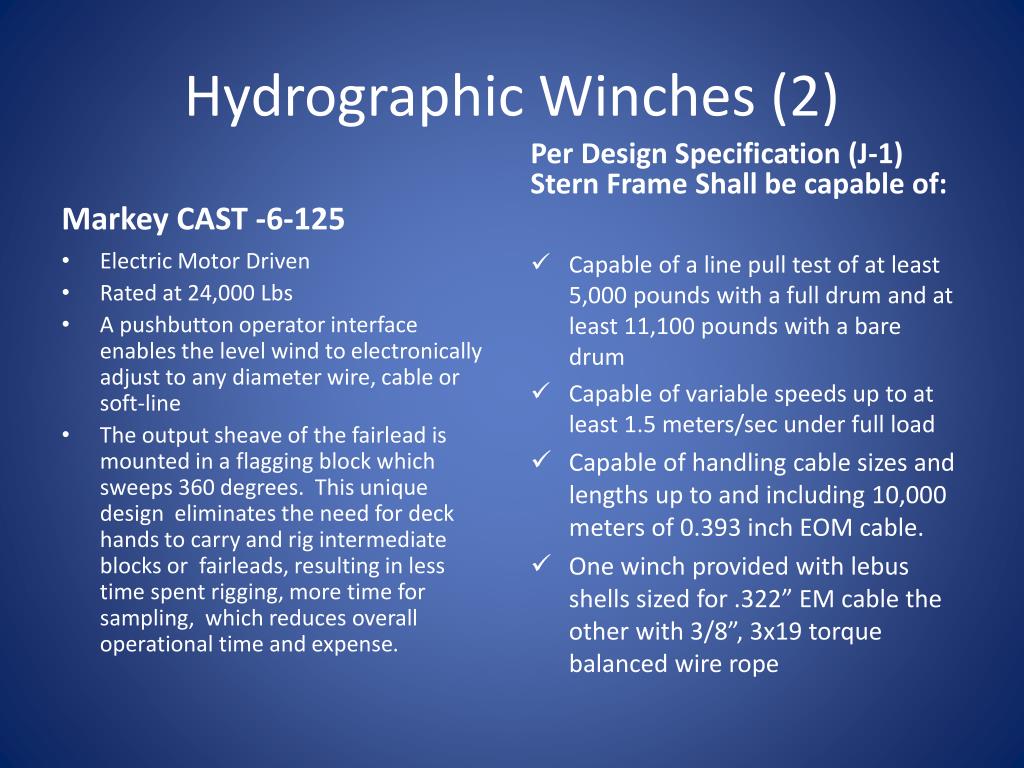 Hydrographic Winches (2)

Markey CAST -6-125

• Electric Motor Driven
• Rated at 24,000 Lbs
• A pushbutton operator interface enables the level wind to electronically adjust to any diameter wire, cable or soft-line
• The output sheave of the fairlead is mounted in a flagging block which sweeps 360 degrees. This unique design eliminates the need for deck hands to carry and rig intermediate blocks or fairleads, resulting in less time spent rigging, more time for sampling, which reduces overall operational time and expense.

Per Design Specification (J-1) Stern Frame Shall be capable of:

✓ Capable of a line pull test of at least 5,000 pounds with a full drum and at least 11,100 pounds with a bare drum
✓ Capable of variable speeds up to at least 1.5 meters/sec under full load
✓ Capable of handling cable sizes and lengths up to and including 10,000 meters of 0.393 inch EOM cable.
✓ One winch provided with lebus shells sized for .322” EM cable the other with 3/8”, 3x19 torque balanced wire rope